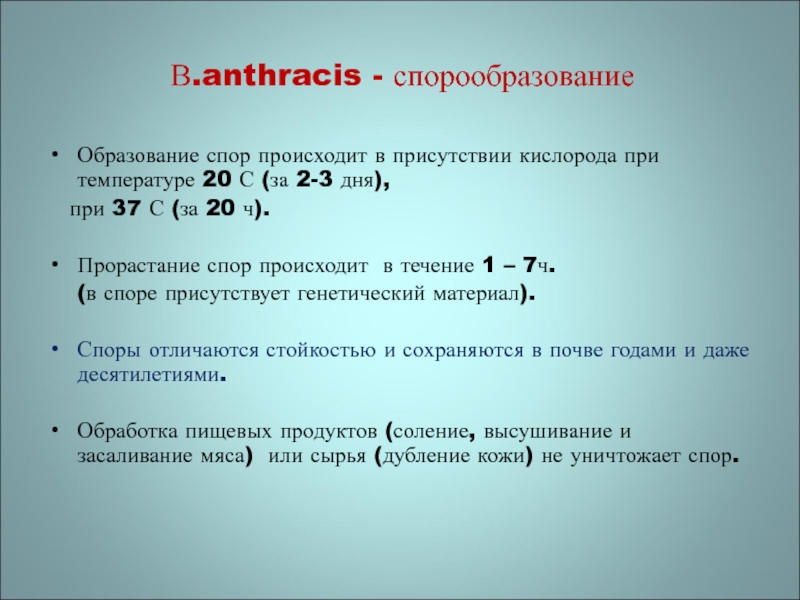 B.anthracis - спорообразование

• Образование спор происходит в присутствии кислорода при температуре 20 С (за 2-3 дня),
при 37 С (за 20 ч).

• Прорастание спор происходит в течение 1 – 7ч.
(в споре присутствует генетический материал).

• Споры отличаются стойкостью и сохраняются в почве годами и даже десятилетиями.

• Обработка пищевых продуктов (соление, высушивание и засаливание мяса) или сырья (дубление кожи) не уничтожает спор.